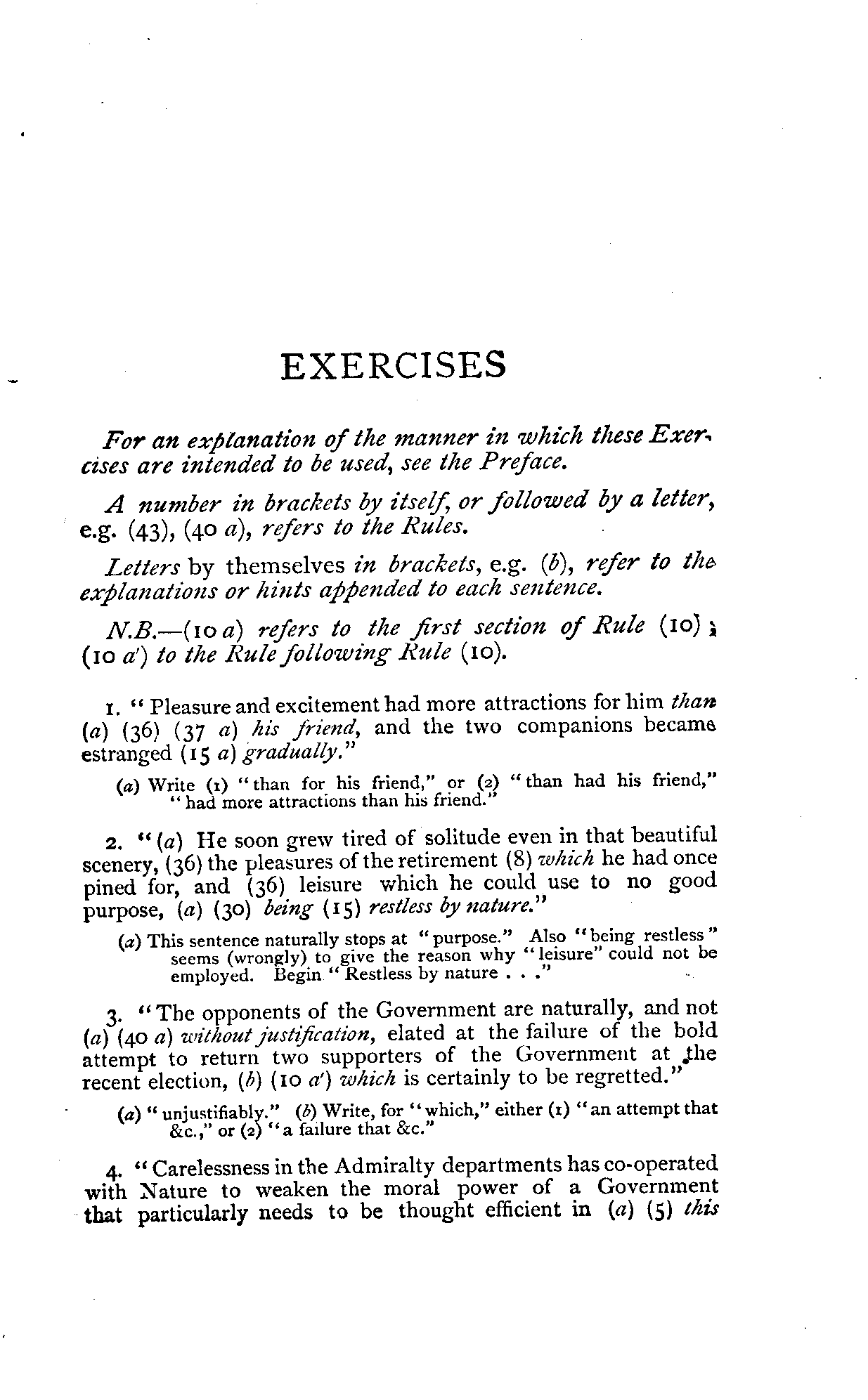 EXERCISES

For an explanation of the manner in which these Exercises are intended to be used, see the Preface.

A number in brackets by itself, or followed by a letter, e.g. (43), (40 a), refers to the Rules.

Letters by themselves in brackets, e.g. (b), refer to the explanations or hints appended to each sentence.

N.B.—(10 a) refers to the first section of Rule (10); (10 a') to the Rule following Rule (10).

1. "Pleasure and excitement had more attractions for him than (a) (36) (37 a) his friend, and the two companions became estranged (15 a) gradually."

(a) Write (1) "than for his friend," or (2) "than had his friend," "had more attractions than his friend."

2. "(a) He soon grew tired of solitude even in that beautiful scenery, (36) the pleasures of the retirement (8) which he had once pined for, and (36) leisure which he could use to no good purpose, (a) (30) being (15) restless by nature."

(a) This sentence naturally stops at "purpose." Also "being restless" seems (wrongly) to give the reason why "leisure" could not be employed. Begin "Restless by nature . . ."

3. "The opponents of the Government are naturally, and not (a) (40 a) without justification, elated at the failure of the bold attempt to return two supporters of the Government at the recent election, (b) (10 a') which is certainly to be regretted."

(a) "unjustifiably." (b) Write, for "which," either (1) "an attempt that &c.," or (2) "a failure that &c."

4. "Carelessness in the Admiralty departments has co-operated with Nature to weaken the moral power of a Government that particularly needs to be thought efficient in (a) (5) this